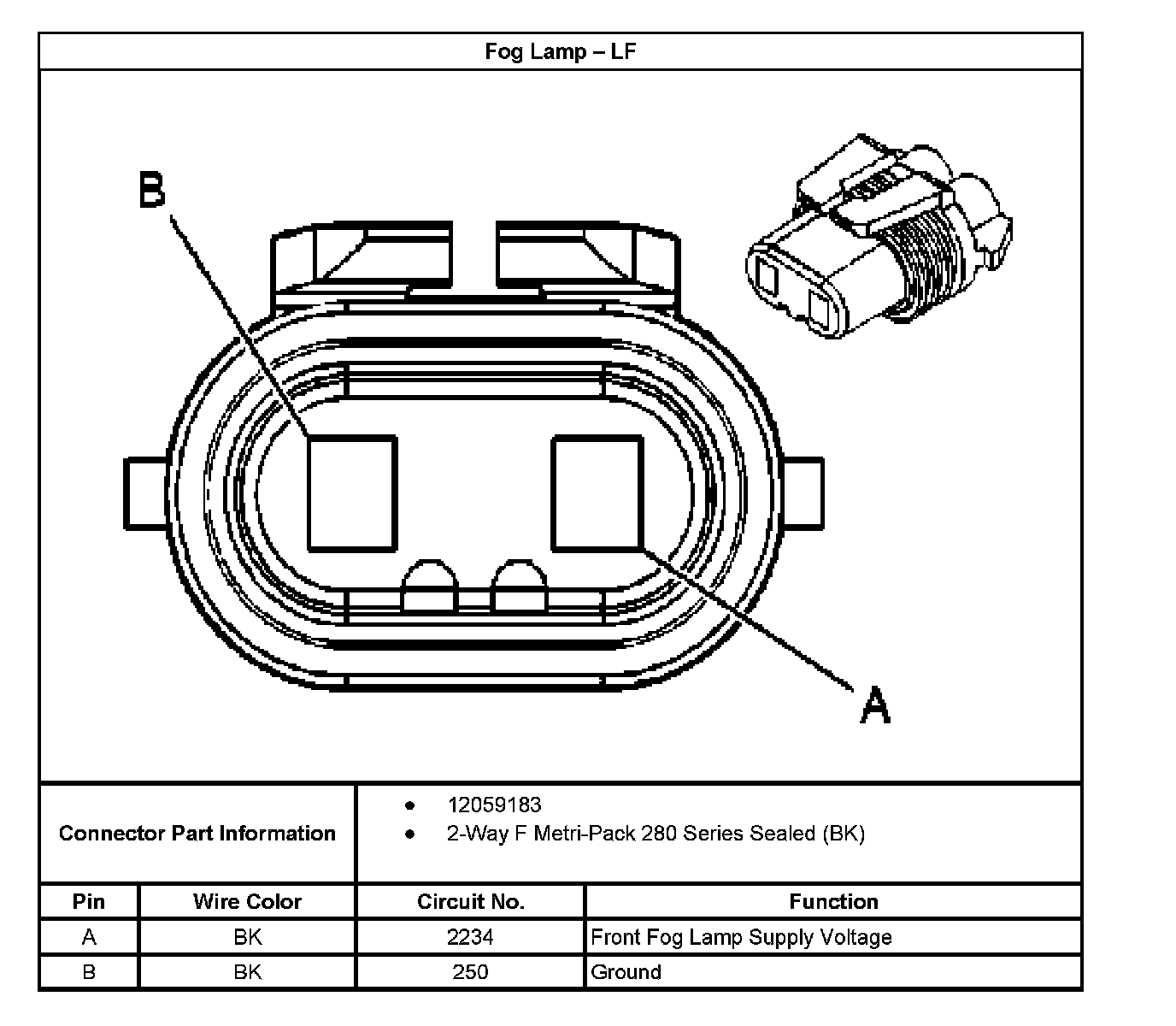 Fog Lamp – LF

B

A

Connector Part Information

• 12059183
• 2-Way F Metri-Pack 280 Series Sealed (BK)

| Pin | Wire Color | Circuit No. | Function |
|---|---|---|---|
| A | BK | 2234 | Front Fog Lamp Supply Voltage |
| B | BK | 250 | Ground |